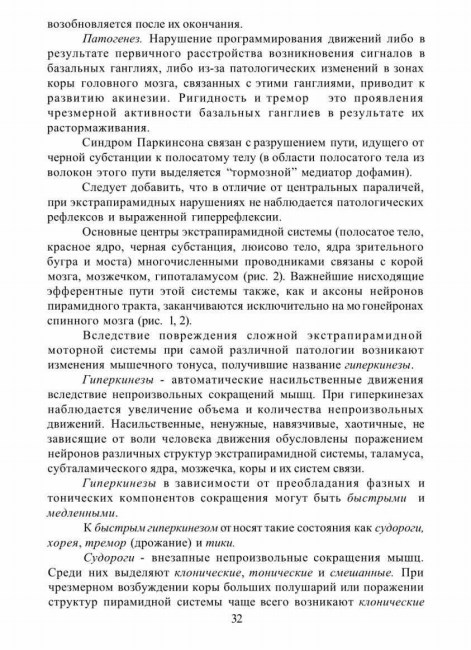 возобновляется после их окончания.

Патогенез. Нарушение программирования движений либо в результате первичного расстройства возникновения сигналов в базальных ганглиях, либо из-за патологических изменений в зонах коры головного мозга, связанных с этими ганглиями, приводит к развитию акинезии. Ригидность и тремор это проявления чрезмерной активности базальных ганглиев в результате их растормаживания.

Синдром Паркинсона связан с разрушением пути, идущего от черной субстанции к полосатому телу (в области полосатого тела из волокон этого пути выделяется "тормозной" медиатор дофамин).

Следует добавить, что в отличие от центральных параличей, при экстрапирамидных нарушениях не наблюдается патологических рефлексов и выраженной гиперрефлексии.

Основные центры экстрапирамидной системы (полосатое тело, красное ядро, черная субстанция, люисово тело, ядра зрительного бугра и моста) многочисленными проводниками связаны с корой мозга, мозжечком, гипоталамусом (рис. 2). Важнейшие нисходящие эфферентные пути этой системы также, как и аксоны нейронов пирамидного тракта, заканчиваются исключительно на мо гонейронах спинного мозга (рис. 1, 2).

Вследствие повреждения сложной экстрапирамидной моторной системы при самой различной патологии возникают изменения мышечного тонуса, получившие название гиперкинезы.

Гиперкинезы - автоматические насильственные движения вследствие непроизвольных сокращений мышц. При гиперкинезах наблюдается увеличение объема и количества непроизвольных движений. Насильственные, ненужные, навязчивые, хаотичные, не зависящие от воли человека движения обусловлены поражением нейронов различных структур экстрапирамидной системы, таламуса, субталамического ядра, мозжечка, коры и их систем связи.

Гиперкинезы в зависимости от преобладания фазных и тонических компонентов сокращения могут быть быстрыми и медленными.

К быстрым гиперкинезом от носят такие состояния как судороги, хорея, тремор (дрожание) и тики.

Судороги - внезапные непроизвольные сокращения мышц. Среди них выделяют клонические, тонические и смешанные. При чрезмерном возбуждении коры больших полушарий или поражении структур пирамидной системы чаще всего возникают клонические

32